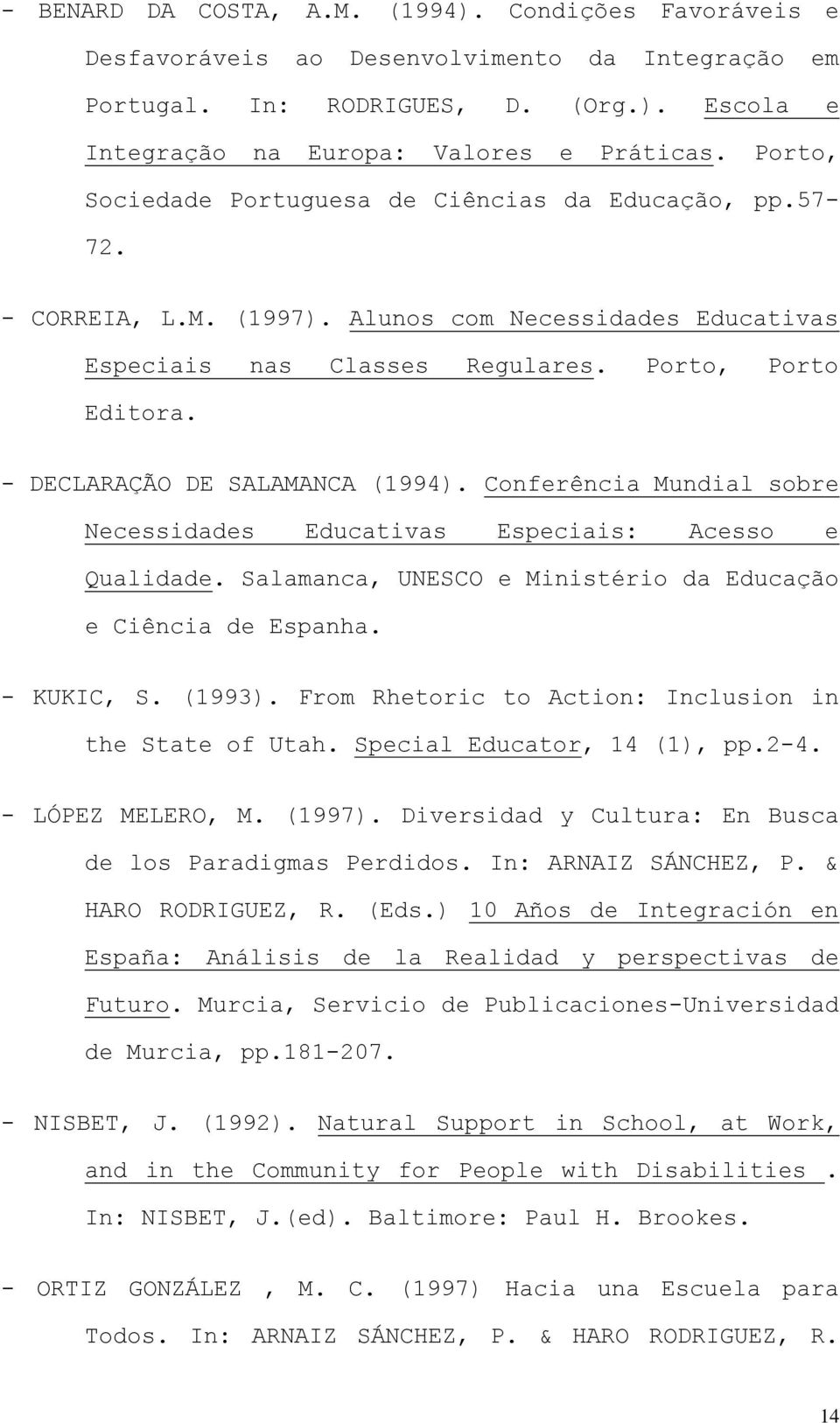 - BENARD DA COSTA, A.M. (1994). Condições Favoráveis e Desfavoráveis ao Desenvolvimento da Integração em Portugal. In: RODRIGUES, D. (Org.). Escola e Integração na Europa: Valores e Práticas. Porto, Sociedade Portuguesa de Ciências da Educação, pp.57-72.

- CORREIA, L.M. (1997). Alunos com Necessidades Educativas Especiais nas Classes Regulares. Porto, Porto Editora.

- DECLARAÇÃO DE SALAMANCA (1994). Conferência Mundial sobre Necessidades Educativas Especiais: Acesso e Qualidade. Salamanca, UNESCO e Ministério da Educação e Ciência de Espanha.

- KUKIC, S. (1993). From Rhetoric to Action: Inclusion in the State of Utah. Special Educator, 14 (1), pp.2-4.

- LÓPEZ MELERO, M. (1997). Diversidad y Cultura: En Busca de los Paradigmas Perdidos. In: ARNAIZ SÁNCHEZ, P. & HARO RODRIGUEZ, R. (Eds.) 10 Años de Integración en España: Análisis de la Realidad y perspectivas de Futuro. Murcia, Servicio de Publicaciones-Universidad de Murcia, pp.181-207.

- NISBET, J. (1992). Natural Support in School, at Work, and in the Community for People with Disabilities . In: NISBET, J.(ed). Baltimore: Paul H. Brookes.

- ORTIZ GONZÁLEZ , M. C. (1997) Hacia una Escuela para Todos. In: ARNAIZ SÁNCHEZ, P. & HARO RODRIGUEZ, R.

14